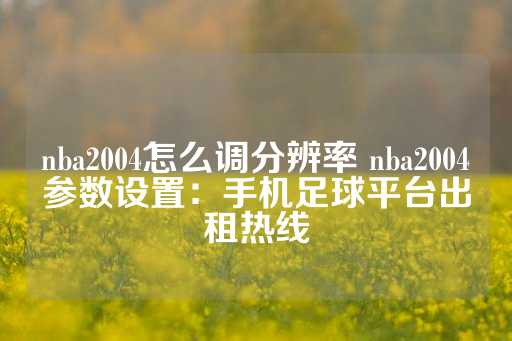 nba2004怎么调分辨率 nba2004参数设置：手机足球平台出租热线